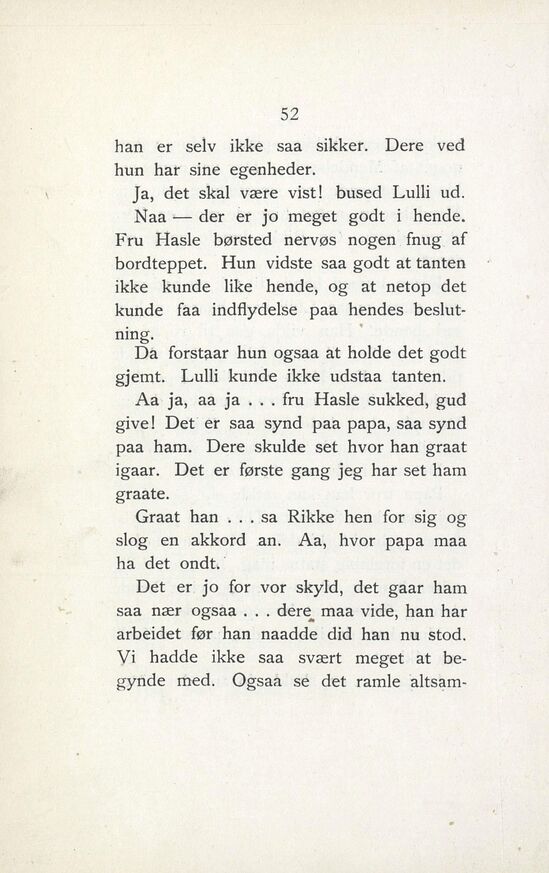 52

han er selv ikke saa sikker. Dere ved hun har sine egenheder.

Ja, det skal være vist! bused Lulli ud.

Naa — der er jo meget godt i hende. Fru Hasle børsted nervøs nogen fnug af bordteppet. Hun vidste saa godt at tanten ikke kunde like hende, og at netop det kunde faa indflydelse paa hendes beslutning.

Da forstaar hun ogsaa at holde det godt gjemt. Lulli kunde ikke udstaa tanten.

Aa ja, aa ja . . . fru Hasle sukked, gud give! Det er saa synd paa papa, saa synd paa ham. Dere skulde set hvor han graat igaar. Det er første gang jeg har set ham graate.

Graat han . . . sa Rikke hen for sig og slog en akkord an. Aa, hvor papa maa ha det ondt.

Det er jo for vor skyld, det gaar ham saa nær ogsaa . . . dere maa vide, han har arbeidet før han naadde did han nu stod. Vi hadde ikke saa svært meget at begynde med. Ogsaa se det ramle altsam-